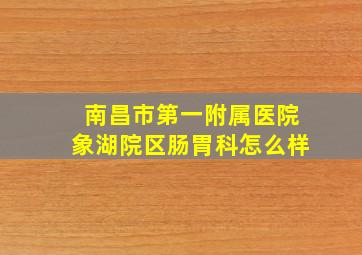 南昌市第一附属医院
象湖院区肠胃科怎么样